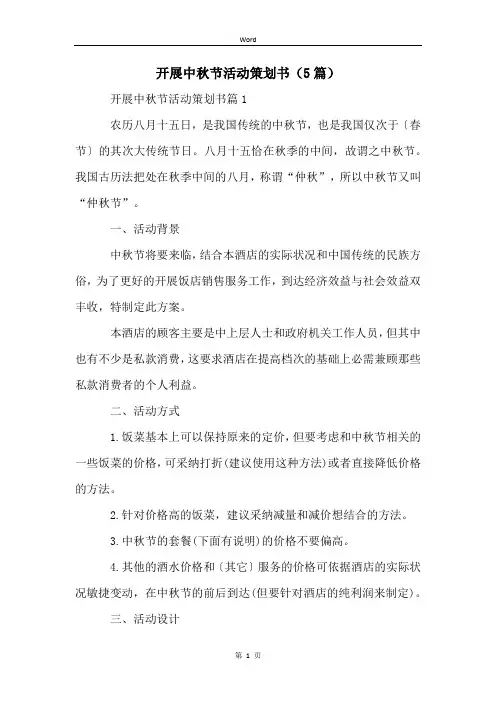 Word

开展中秋节活动策划书（5篇）

开展中秋节活动策划书篇1

农历八月十五日，是我国传统的中秋节，也是我国仅次于〔春节〕的其次大传统节日。八月十五恰在秋季的中间，故谓之中秋节。我国古历法把处在秋季中间的八月，称谓“仲秋”，所以中秋节又叫“仲秋节”。

一、活动背景

中秋节将要来临，结合本酒店的实际状况和中国传统的民族方俗，为了更好的开展饭店销售服务工作，到达经济效益与社会效益双丰收，特制定此方案。

本酒店的顾客主要是中上层人士和政府机关工作人员，但其中也有不少是私款消费，这要求酒店在提高档次的基础上必需兼顾那些私款消费者的个人利益。

二、活动方式

1.饭菜基本上可以保持原来的定价，但要考虑和中秋节相关的一些饭菜的价格，可采纳打折(建议使用这种方法)或者直接降低价格的方法。

2.针对价格高的饭菜，建议采纳减量和减价想结合的方法。

3.中秋节的套餐(下面有说明)的价格不要偏高。

4.其他的酒水价格和〔其它〕服务的价格可依据酒店的实际状况敏捷变动，在中秋节的前后到达(但要针对酒店的纯利润来制定)。

三、活动设计

第 1 页